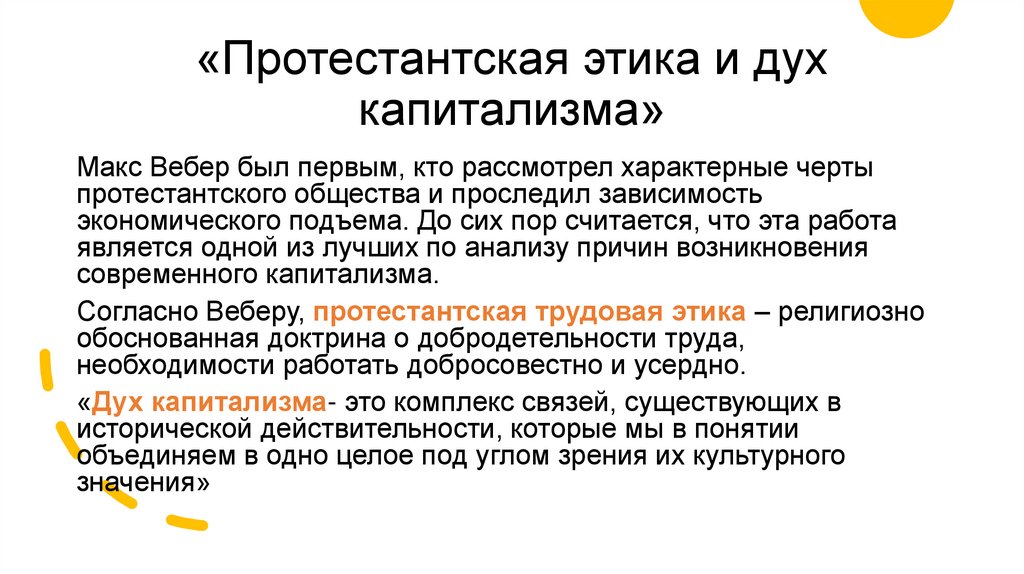 «Протестантская этика и дух капитализма»

Макс Вебер был первым, кто рассмотрел характерные черты протестантского общества и проследил зависимость экономического подъема. До сих пор считается, что эта работа является одной из лучших по анализу причин возникновения современного капитализма.

Согласно Веберу, протестантская трудовая этика – религиозно обоснованная доктрина о добродетельности труда, необходимости работать добросовестно и усердно.

«Дух капитализма- это комплекс связей, существующих в исторической действительности, которые мы в понятии объединяем в одно целое под углом зрения их культурного значения»